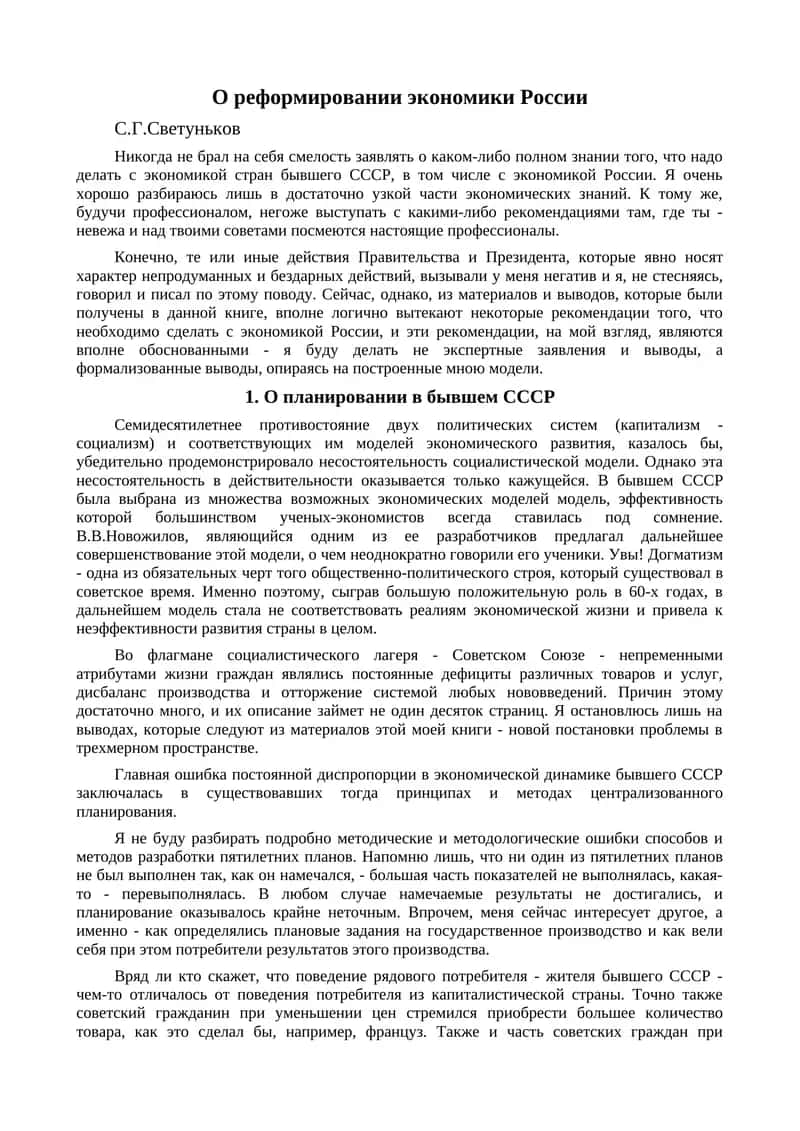 О реформировании экономики России

С.Г.Светуньков

Никогда не брал на себя смелость заявлять о каком-либо полном знании того, что надо делать с экономикой стран бывшего СССР, в том числе с экономикой России. Я очень хорошо разбираюсь лишь в достаточно узкой части экономических знаний. К тому же, будучи профессионалом, негоже выступать с какими-либо рекомендациями там, где ты - невежа и над твоими советами посмеются настоящие профессионалы.

Конечно, те или иные действия Правительства и Президента, которые явно носят характер непродуманных и бездарных действий, вызывали у меня негатив и я, не стесняясь, говорил и писал по этому поводу. Сейчас, однако, из материалов и выводов, которые были получены в данной книге, вполне логично вытекают некоторые рекомендации того, что необходимо сделать с экономикой России, и эти рекомендации, на мой взгляд, являются вполне обоснованными - я буду делать не экспертные заявления и выводы, а формализованные выводы, опираясь на построенные мною модели.

1. О планировании в бывшем СССР

Семидесятилетнее противостояние двух политических систем (капитализм - социализм) и соответствующих им моделей экономического развития, казалось бы, убедительно продемонстрировало несостоятельность социалистической модели. Однако эта несостоятельность в действительности оказывается только кажущейся. В бывшем СССР была выбрана из множества возможных экономических моделей модель, эффективность которой большинством ученых-экономистов всегда ставилась под сомнение. В.В.Новожилов, являющийся одним из ее разработчиков предлагал дальнейшее совершенствование этой модели, о чем неоднократно говорили его ученики. Увы! Догматизм - одна из обязательных черт того общественно-политического строя, который существовал в советское время. Именно поэтому, сыграв большую положительную роль в 60-х годах, в дальнейшем модель стала не соответствовать реалиям экономической жизни и привела к неэффективности развития страны в целом.

Во флагмане социалистического лагеря - Советском Союзе - непременными атрибутами жизни граждан являлись постоянные дефициты различных товаров и услуг, дисбаланс производства и отторжение системой любых нововведений. Причин этому достаточно много, и их описание займет не один десяток страниц. Я остановлюсь лишь на выводах, которые следуют из материалов этой моей книги - новой постановки проблемы в трехмерном пространстве.

Главная ошибка постоянной диспропорции в экономической динамике бывшего СССР заключалась в существовавших тогда принципах и методах централизованного планирования.

Я не буду разбирать подробно методические и методологические ошибки способов и методов разработки пятилетних планов. Напомню лишь, что ни один из пятилетних планов не был выполнен так, как он намечался, - большая часть показателей не выполнялась, какая-то - перевыполнялась. В любом случае намечаемые результаты не достигались, и планирование оказывалось крайне неточным. Впрочем, меня сейчас интересует другое, а именно - как определялись плановые задания на государственное производство и как вели себя при этом потребители результатов этого производства.

Вряд ли кто скажет, что поведение рядового потребителя - жителя бывшего СССР - чем-то отличалось от поведения потребителя из капиталистической страны. Точно также советский гражданин при уменьшении цен стремился приобрести большее количество товара, как это сделал бы, например, француз. Также и часть советских граждан при